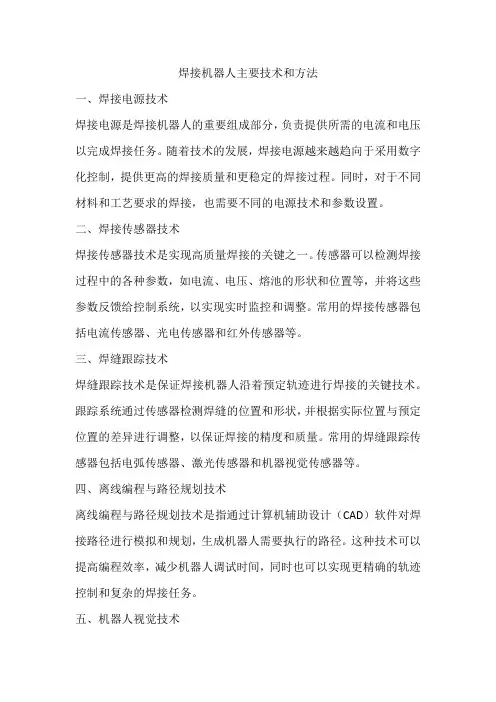 焊接机器人主要技术和方法

一、焊接电源技术

焊接电源是焊接机器人的重要组成部分，负责提供所需的电流和电压以完成焊接任务。随着技术的发展，焊接电源越来越趋向于采用数字化控制，提供更高的焊接质量和更稳定的焊接过程。同时，对于不同材料和工艺要求的焊接，也需要不同的电源技术和参数设置。

二、焊接传感器技术

焊接传感器技术是实现高质量焊接的关键之一。传感器可以检测焊接过程中的各种参数，如电流、电压、熔池的形状和位置等，并将这些参数反馈给控制系统，以实现实时监控和调整。常用的焊接传感器包括电流传感器、光电传感器和红外传感器等。

三、焊缝跟踪技术

焊缝跟踪技术是保证焊接机器人沿着预定轨迹进行焊接的关键技术。跟踪系统通过传感器检测焊缝的位置和形状，并根据实际位置与预定位置的差异进行调整，以保证焊接的精度和质量。常用的焊缝跟踪传感器包括电弧传感器、激光传感器和机器视觉传感器等。

四、离线编程与路径规划技术

离线编程与路径规划技术是指通过计算机辅助设计（CAD）软件对焊接路径进行模拟和规划，生成机器人需要执行的路径。这种技术可以提高编程效率，减少机器人调试时间，同时也可以实现更精确的轨迹控制和复杂的焊接任务。

五、机器人视觉技术